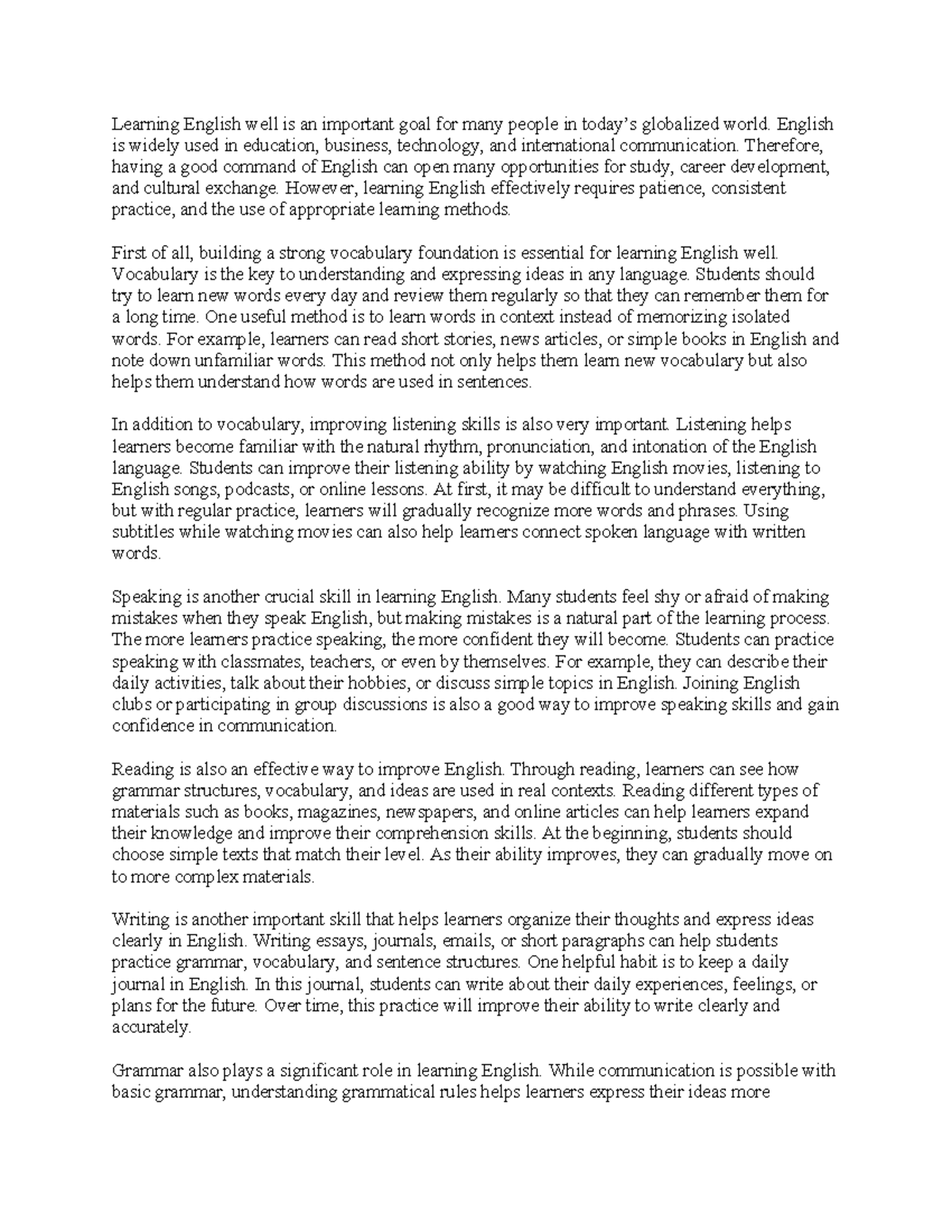 Learning English well is an important goal for many people in today's globalized world. English is widely used in education, business, technology, and international communication. Therefore, having a good command of English can open many opportunities for study, career development, and cultural exchange. However, learning English effectively requires patience, consistent practice, and the use of appropriate learning methods.

First of all, building a strong vocabulary foundation is essential for learning English well. Vocabulary is the key to understanding and expressing ideas in any language. Students should try to learn new words every day and review them regularly so that they can remember them for a long time. One useful method is to learn words in context instead of memorizing isolated words. For example, learners can read short stories, news articles, or simple books in English and note down unfamiliar words. This method not only helps them learn new vocabulary but also helps them understand how words are used in sentences.

In addition to vocabulary, improving listening skills is also very important. Listening helps learners become familiar with the natural rhythm, pronunciation, and intonation of the English language. Students can improve their listening ability by watching English movies, listening to English songs, podcasts, or online lessons. At first, it may be difficult to understand everything, but with regular practice, learners will gradually recognize more words and phrases. Using subtitles while watching movies can also help learners connect spoken language with written words.

Speaking is another crucial skill in learning English. Many students feel shy or afraid of making mistakes when they speak English, but making mistakes is a natural part of the learning process. The more learners practice speaking, the more confident they will become. Students can practice speaking with classmates, teachers, or even by themselves. For example, they can describe their daily activities, talk about their hobbies, or discuss simple topics in English. Joining English clubs or participating in group discussions is also a good way to improve speaking skills and gain confidence in communication.

Reading is also an effective way to improve English. Through reading, learners can see how grammar structures, vocabulary, and ideas are used in real contexts. Reading different types of materials such as books, magazines, newspapers, and online articles can help learners expand their knowledge and improve their comprehension skills. At the beginning, students should choose simple texts that match their level. As their ability improves, they can gradually move on to more complex materials.

Writing is another important skill that helps learners organize their thoughts and express ideas clearly in English. Writing essays, journals, emails, or short paragraphs can help students practice grammar, vocabulary, and sentence structures. One helpful habit is to keep a daily journal in English. In this journal, students can write about their daily experiences, feelings, or plans for the future. Over time, this practice will improve their ability to write clearly and accurately.

Grammar also plays a significant role in learning English. While communication is possible with basic grammar, understanding grammatical rules helps learners express their ideas more